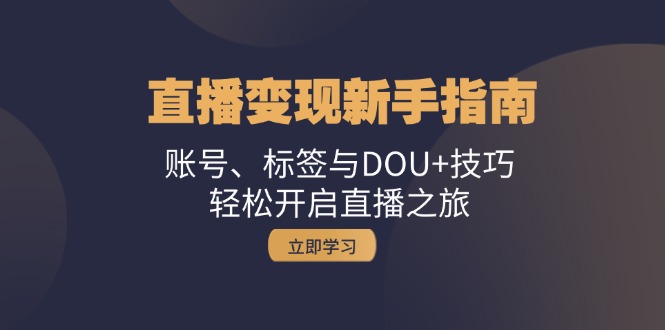 直播变现新手指南

账号、标签与DOU+技巧
轻松开启直播之旅

立即学习